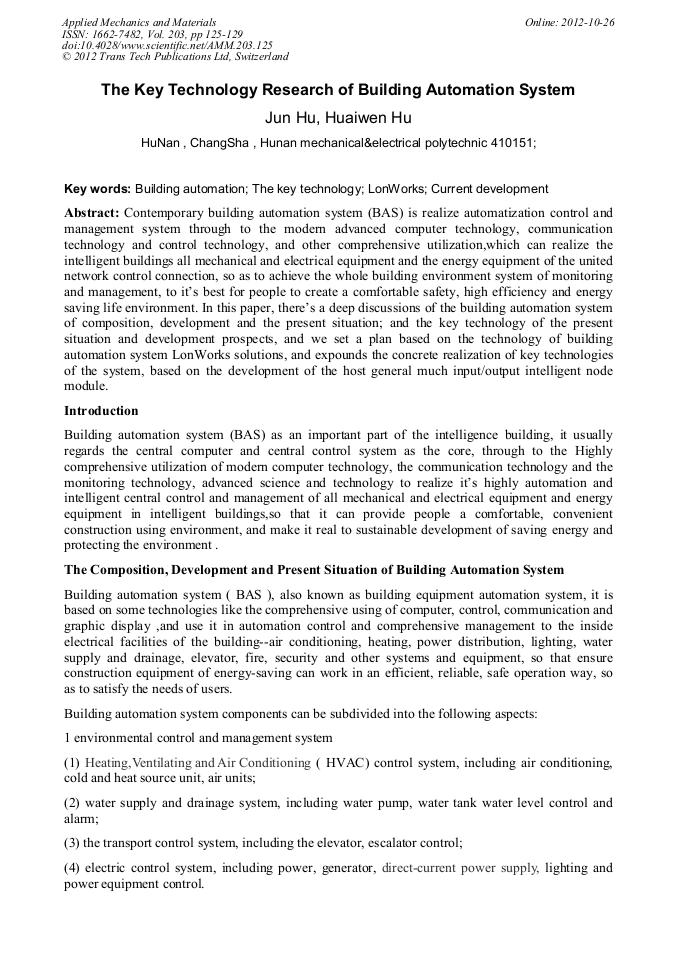 Applied Mechanics and Materials
ISSN: 1662-7482, Vol. 203, pp 125-129
doi:10.4028/www.scientific.net/AMM.203.125
© 2012 Trans Tech Publications Ltd, Switzerland

Online: 2012-10-26

The Key Technology Research of Building Automation System

Jun Hu, Huaiwen Hu

HuNan , ChangSha , Hunan mechanical&electrical polytechnic 410151;

Key words: Building automation; The key technology; LonWorks; Current development

Abstract: Contemporary building automation system (BAS) is realize automatization control and management system through to the modern advanced computer technology, communication technology and control technology, and other comprehensive utilization,which can realize the intelligent buildings all mechanical and electrical equipment and the energy equipment of the united network control connection, so as to achieve the whole building environment system of monitoring and management, to it's best for people to create a comfortable safety, high efficiency and energy saving life environment. In this paper, there's a deep discussions of the building automation system of composition, development and the present situation; and the key technology of the present situation and development prospects, and we set a plan based on the technology of building automation system LonWorks solutions, and expounds the concrete realization of key technologies of the system, based on the development of the host general much input/output intelligent node module.

Introduction

Building automation system (BAS) as an important part of the intelligence building, it usually regards the central computer and central control system as the core, through to the Highly comprehensive utilization of modern computer technology, the communication technology and the monitoring technology, advanced science and technology to realize it's highly automation and intelligent central control and management of all mechanical and electrical equipment and energy equipment in intelligent buildings,so that it can provide people a comfortable, convenient construction using environment, and make it real to sustainable development of saving energy and protecting the environment .

The Composition, Development and Present Situation of Building Automation System

Building automation system ( BAS ), also known as building equipment automation system, it is based on some technologies like the comprehensive using of computer, control, communication and graphic display ,and use it in automation control and comprehensive management to the inside electrical facilities of the building--air conditioning, heating, power distribution, lighting, water supply and drainage, elevator, fire, security and other systems and equipment, so that ensure construction equipment of energy-saving can work in an efficient, reliable, safe operation way, so as to satisfy the needs of users.

Building automation system components can be subdivided into the following aspects:

1 environmental control and management system

(1) Heating,Ventilating and Air Conditioning ( HVAC) control system, including air conditioning, cold and heat source unit, air units;

(2) water supply and drainage system, including water pump, water tank water level control and alarm;

(3) the transport control system, including the elevator, escalator control;

(4) electric control system, including power, generator, direct-current power supply, lighting and power equipment control.